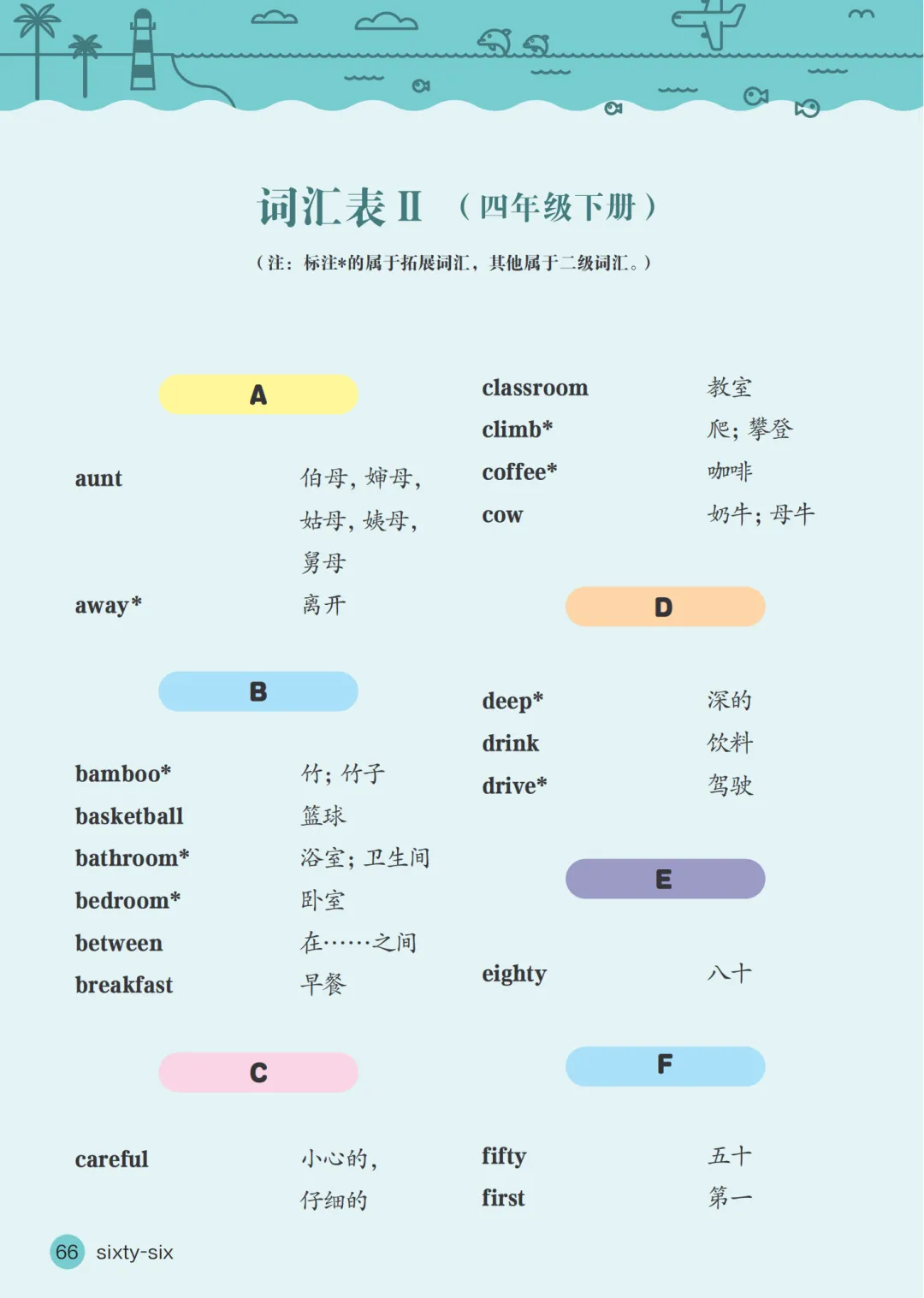 词汇表 II （四年级下册）

（注：标注*的属于拓展词汇，其他属于二级词汇。）

A

aunt 伯母，婶母，姑母，姨母，舅母
away* 离开

B

bamboo* 竹；竹子
basketball 篮球
bathroom* 浴室；卫生间
bedroom* 卧室
between 在……之间
breakfast 早餐

C

careful 小心的，仔细的
classroom 教室
climb* 爬；攀登
coffee* 咖啡
cow 奶牛；母牛

D

deep* 深的
drink 饮料
drive* 驾驶

E

eighty 八十

F

fifty 五十
first 第一

66 sixty-six